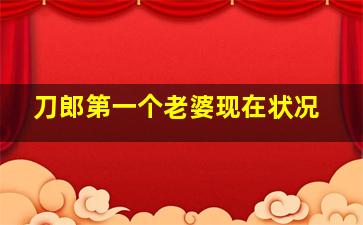 刀郎第一个老婆现在状况